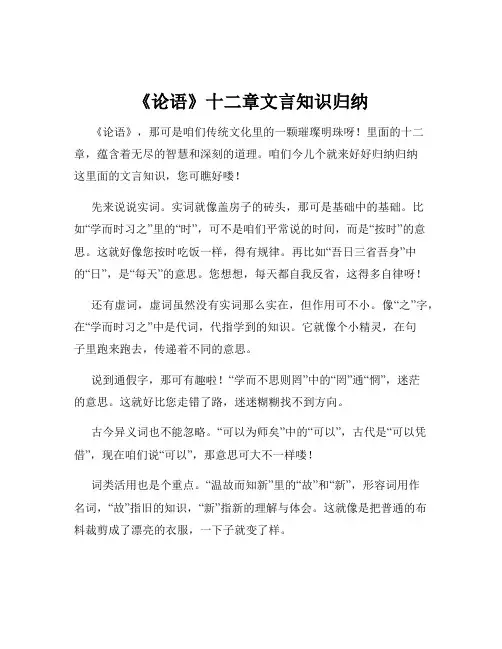 《论语》十二章文言知识归纳

《论语》，那可是咱们传统文化里的一颗璀璨明珠呀！里面的十二章，蕴含着无尽的智慧和深刻的道理。咱们今儿个就来好好归纳归纳这里面的文言知识，您可瞧好喽！

先来说说实词。实词就像盖房子的砖头，那可是基础中的基础。比如“学而时习之”里的“时”，可不是咱们平常说的时间，而是“按时”的意思。这就好像您按时吃饭一样，得有规律。再比如“吾日三省吾身”中的“日”，是“每天”的意思。您想想，每天都自我反省，这得多自律呀！

还有虚词，虚词虽然没有实词那么实在，但作用可不小。像“之”字，在“学而时习之”中是代词，代指学到的知识。它就像个小精灵，在句子里跑来跑去，传递着不同的意思。

说到通假字，那可有趣啦！“学而不思则罔”中的“罔”通“惘”，迷茫的意思。这就好比您走错了路，迷迷糊糊找不到方向。

古今异义词也不能忽略。“可以为师矣”中的“可以”，古代是“可以凭借”，现在咱们说“可以”，那意思可大不一样喽！

词类活用也是个重点。“温故而知新”里的“故”和“新”，形容词用作名词，“故”指旧的知识，“新”指新的理解与体会。这就像是把普通的布料裁剪成了漂亮的衣服，一下子就变了样。